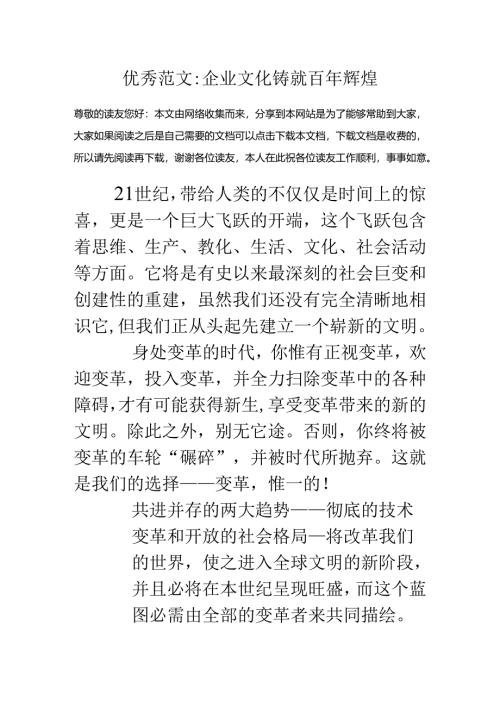 优秀范文:企业文化铸就百年辉煌

尊敬的读友您好：本文由网络收集而来，分享到本网站是为了能够帮助到大家，大家如果阅读之后是自己需要的文档可以点击下载本文档，下载文档是收费的，所以请先阅读再下载，谢谢各位读友，本人在此祝各位读友工作顺利，事事如意。

21世纪，带给人类的不仅仅是时间上的惊喜，更是一个巨大飞跃的开端，这个飞跃包含着思维、生产、教化、生活、文化、社会活动等方面。它将是有史以来最深刻的社会巨变和创建性的重建，虽然我们还没有完全清晰地相识它，但我们正从头起先建立一个崭新的文明。

身处变革的时代，你惟有正视变革，欢迎变革，投入变革，并全力扫除变革中的各种障碍，才有可能获得新生，享受变革带来的新的文明。除此之外，别无它途。否则，你终将被变革的车轮“碾碎”，并被时代所抛弃。这就是我们的选择——变革，惟一的！

共进并存的两大趋势——彻底的技术变革和开放的社会格局—将改革我们的世界，使之进入全球文明的新阶段，并且必将在本世纪呈现旺盛，而这个蓝图必需由全部的变革者来共同描绘。